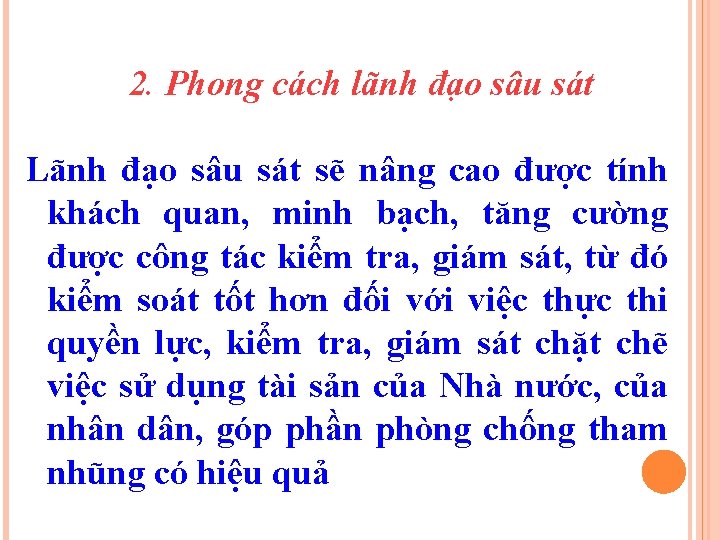 2. Phong cách lãnh đạo sâu sát

Lãnh đạo sâu sát sẽ nâng cao được tính khách quan, minh bạch, tăng cường được công tác kiểm tra, giám sát, từ đó kiểm soát tốt hơn đối với việc thực thi quyền lực, kiểm tra, giám sát chặt chẽ việc sử dụng tài sản của Nhà nước, của nhân dân, góp phần phòng chống tham nhũng có hiệu quả